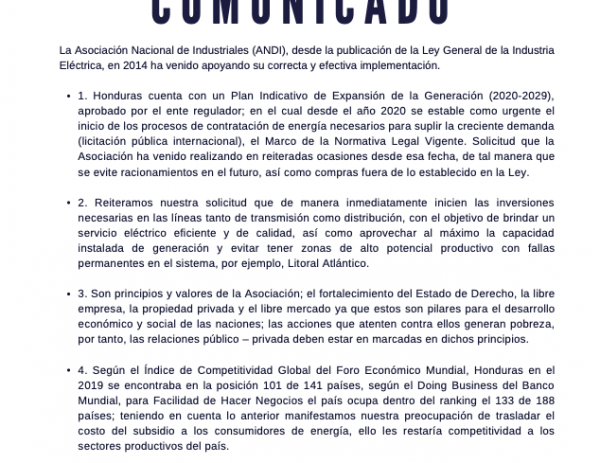 COMUNICADO

La Asociación Nacional de Industriales (ANDI), desde la publicación de la Ley General de la Industria Eléctrica, en 2014 ha venido apoyando su correcta y efectiva implementación.

• 1. Honduras cuenta con un Plan Indicativo de Expansión de la Generación (2020-2029), aprobado por el ente regulador; en el cual desde el año 2020 se estable como urgente el inicio de los procesos de contratación de energía necesarios para suplir la creciente demanda (licitación pública internacional), el Marco de la Normativa Legal Vigente. Solicitud que la Asociación ha venido realizando en reiteradas ocasiones desde esa fecha, de tal manera que se evite racionamientos en el futuro, así como compras fuera de lo establecido en la Ley.

• 2. Reiteramos nuestra solicitud que de manera inmediatamente inicien las inversiones necesarias en las líneas tanto de transmisión como distribución, con el objetivo de brindar un servicio eléctrico eficiente y de calidad, así como aprovechar al máximo la capacidad instalada de generación y evitar tener zonas de alto potencial productivo con fallas permanentes en el sistema, por ejemplo, Litoral Atlántico.

• 3. Son principios y valores de la Asociación; el fortalecimiento del Estado de Derecho, la libre empresa, la propiedad privada y el libre mercado ya que estos son pilares para el desarrollo económico y social de las naciones; las acciones que atenten contra ellos generan pobreza, por tanto, las relaciones público – privada deben estar en marcadas en dichos principios.

• 4. Según el Índice de Competitividad Global del Foro Económico Mundial, Honduras en el 2019 se encontraba en la posición 101 de 141 países, según el Doing Business del Banco Mundial, para Facilidad de Hacer Negocios el país ocupa dentro del ranking el 133 de 188 países; teniendo en cuenta lo anterior manifestamos nuestra preocupación de trasladar el costo del subsidio a los consumidores de energía, ello les restaría competitividad a los sectores productivos del país.